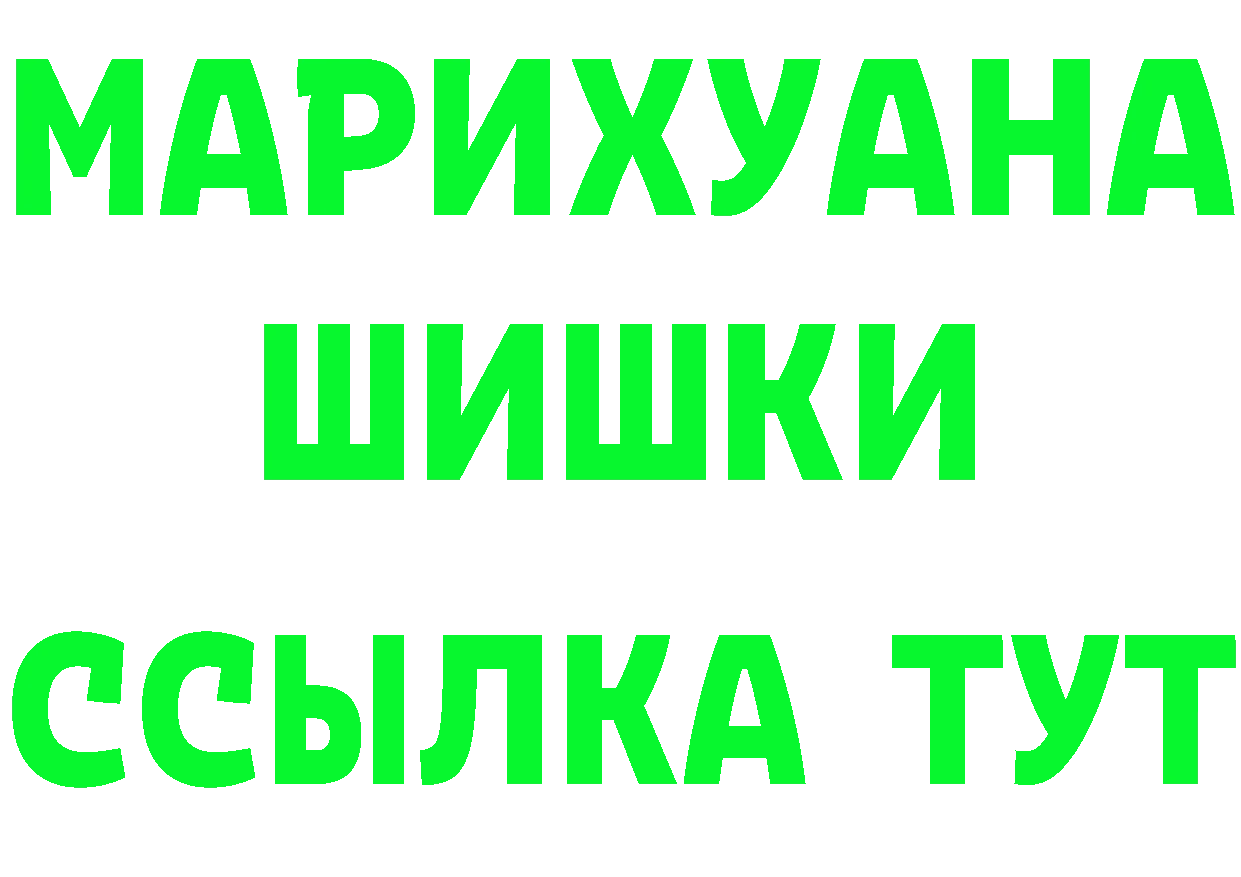 МАРИХУАНА
ШИШКИ
ССЫЛКА ТУТ